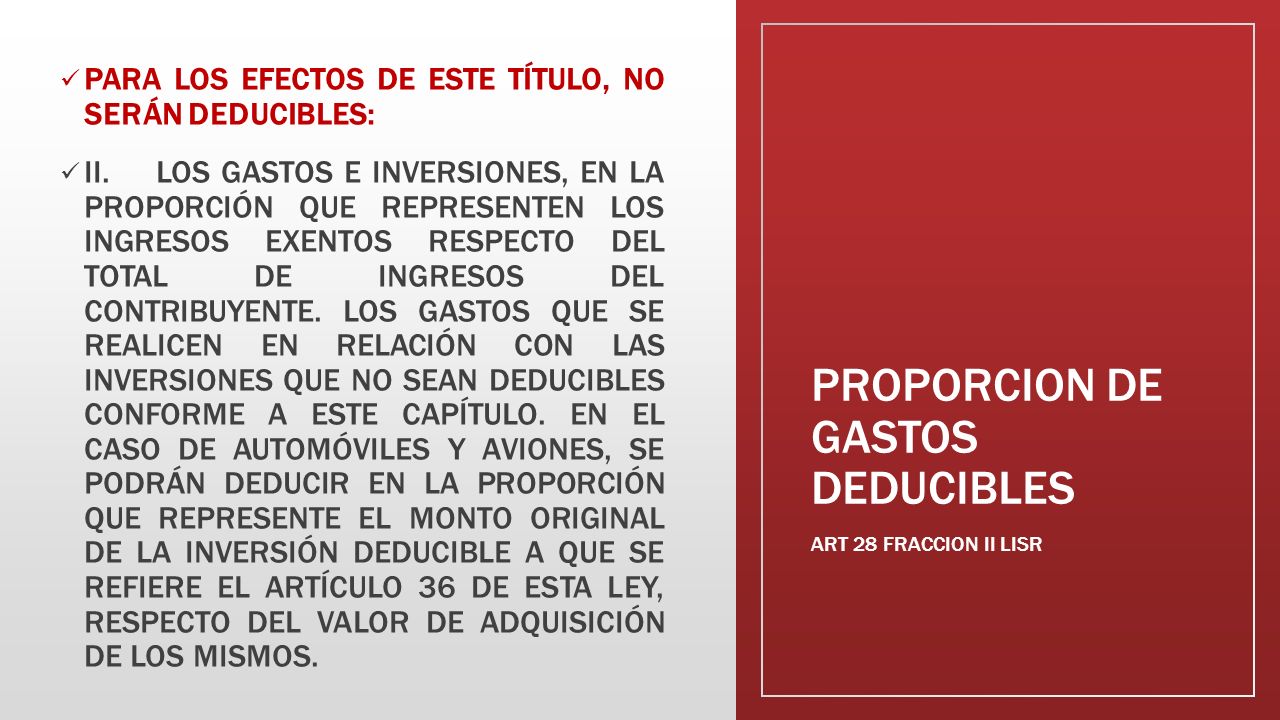 ✓ PARA LOS EFECTOS DE ESTE TÍTULO, NO SERÁN DEDUCIBLES:

✓ II. LOS GASTOS E INVERSIONES, EN LA PROPORCIÓN QUE REPRESENTEN LOS INGRESOS EXENTOS RESPECTO DEL TOTAL DE INGRESOS DEL CONTRIBUYENTE. LOS GASTOS QUE SE REALICEN EN RELACIÓN CON LAS INVERSIONES QUE NO SEAN DEDUCIBLES CONFORME A ESTE CAPÍTULO. EN EL CASO DE AUTOMÓVILES Y AVIONES, SE PODRÁN DEDUCIR EN LA PROPORCIÓN QUE REPRESENTE EL MONTO ORIGINAL DE LA INVERSIÓN DEDUCIBLE A QUE SE REFIERE EL ARTÍCULO 36 DE ESTA LEY, RESPECTO DEL VALOR DE ADQUISICIÓN DE LOS MISMOS.

PROPORCION DE GASTOS DEDUCIBLES

ART 28 FRACCION II LISR